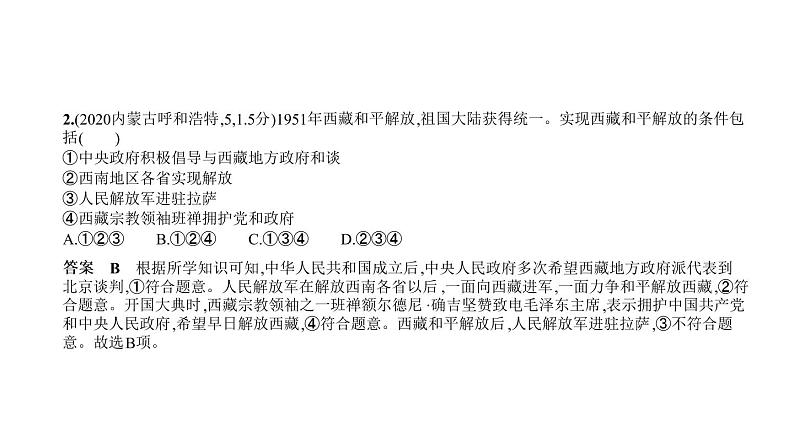 2.(2020内蒙古呼和浩特,5,1.5分)1951年西藏和平解放,祖国大陆获得统一。实现西藏和平解放的条件包括(　　)
①中央政府积极倡导与西藏地方政府和谈
②西南地区各省实现解放
③人民解放军进驻拉萨
④西藏宗教领袖班禅拥护党和政府
A.①②③　　B.①②④　　C.①③④　　D.②③④

答案　B　根据所学知识可知,中华人民共和国成立后,中央人民政府多次希望西藏地方政府派代表到北京谈判,①符合题意。人民解放军在解放西南各省以后,一面向西藏进军,一面力争和平解放西藏,②符合题意。开国大典时,西藏宗教领袖之一班禅额尔德尼·确吉坚赞致电毛泽东主席,表示拥护中国共产党和中央人民政府,希望早日解放西藏,④符合题意。西藏和平解放后,人民解放军进驻拉萨,③不符合题意。故选B项。